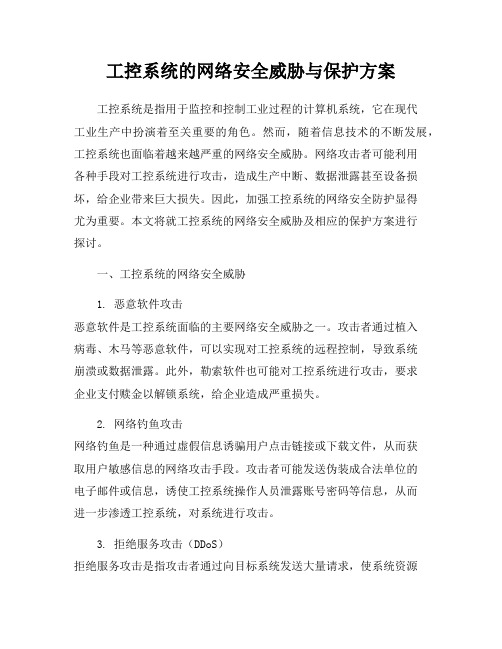 工控系统的网络安全威胁与保护方案

工控系统是指用于监控和控制工业过程的计算机系统，它在现代工业生产中扮演着至关重要的角色。然而，随着信息技术的不断发展，工控系统也面临着越来越严重的网络安全威胁。网络攻击者可能利用各种手段对工控系统进行攻击，造成生产中断、数据泄露甚至设备损坏，给企业带来巨大损失。因此，加强工控系统的网络安全防护显得尤为重要。本文将就工控系统的网络安全威胁及相应的保护方案进行探讨。

一、工控系统的网络安全威胁

1. 恶意软件攻击
恶意软件是工控系统面临的主要网络安全威胁之一。攻击者通过植入病毒、木马等恶意软件，可以实现对工控系统的远程控制，导致系统崩溃或数据泄露。此外，勒索软件也可能对工控系统进行攻击，要求企业支付赎金以解锁系统，给企业造成严重损失。

2. 网络钓鱼攻击
网络钓鱼是一种通过虚假信息诱骗用户点击链接或下载文件，从而获取用户敏感信息的网络攻击手段。攻击者可能发送伪装成合法单位的电子邮件或信息，诱使工控系统操作人员泄露账号密码等信息，从而进一步渗透工控系统，对系统进行攻击。

3. 拒绝服务攻击（DDoS）
拒绝服务攻击是指攻击者通过向目标系统发送大量请求，使系统资源